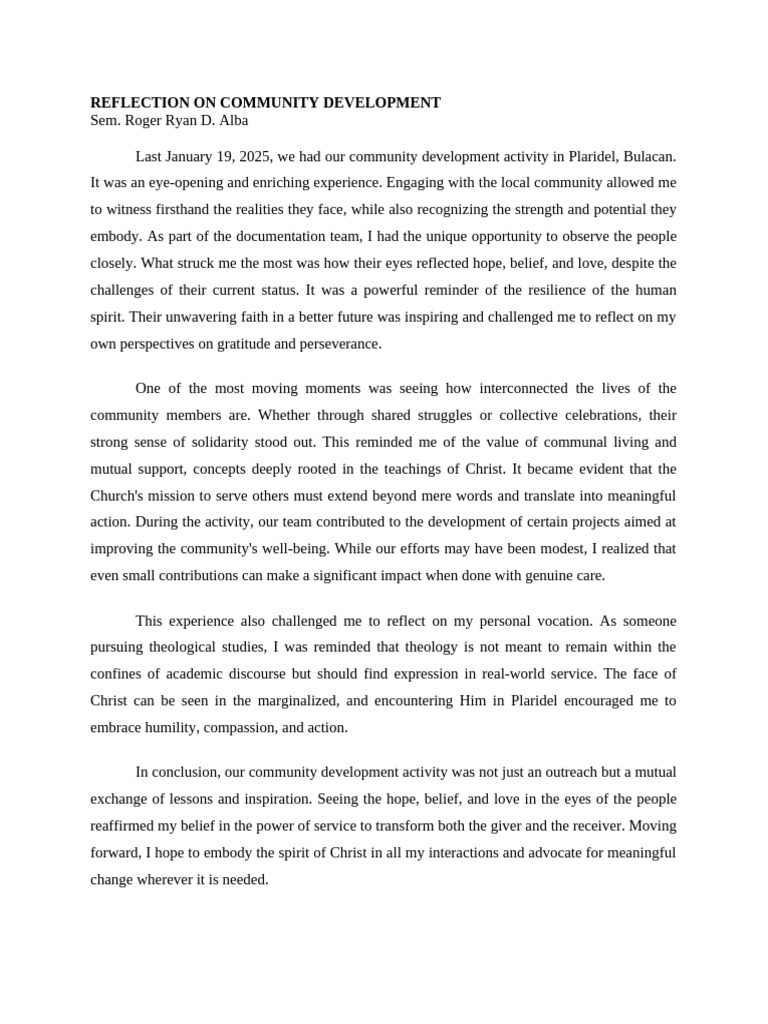 REFLECTION ON COMMUNITY DEVELOPMENT
Sem. Roger Ryan D. Alba

Last January 19, 2025, we had our community development activity in Plaridel, Bulacan. It was an eye-opening and enriching experience. Engaging with the local community allowed me to witness firsthand the realities they face, while also recognizing the strength and potential they embody. As part of the documentation team, I had the unique opportunity to observe the people closely. What struck me the most was how their eyes reflected hope, belief, and love, despite the challenges of their current status. It was a powerful reminder of the resilience of the human spirit. Their unwavering faith in a better future was inspiring and challenged me to reflect on my own perspectives on gratitude and perseverance.

One of the most moving moments was seeing how interconnected the lives of the community members are. Whether through shared struggles or collective celebrations, their strong sense of solidarity stood out. This reminded me of the value of communal living and mutual support, concepts deeply rooted in the teachings of Christ. It became evident that the Church's mission to serve others must extend beyond mere words and translate into meaningful action. During the activity, our team contributed to the development of certain projects aimed at improving the community's well-being. While our efforts may have been modest, I realized that even small contributions can make a significant impact when done with genuine care.

This experience also challenged me to reflect on my personal vocation. As someone pursuing theological studies, I was reminded that theology is not meant to remain within the confines of academic discourse but should find expression in real-world service. The face of Christ can be seen in the marginalized, and encountering Him in Plaridel encouraged me to embrace humility, compassion, and action.

In conclusion, our community development activity was not just an outreach but a mutual exchange of lessons and inspiration. Seeing the hope, belief, and love in the eyes of the people reaffirmed my belief in the power of service to transform both the giver and the receiver. Moving forward, I hope to embody the spirit of Christ in all my interactions and advocate for meaningful change wherever it is needed.